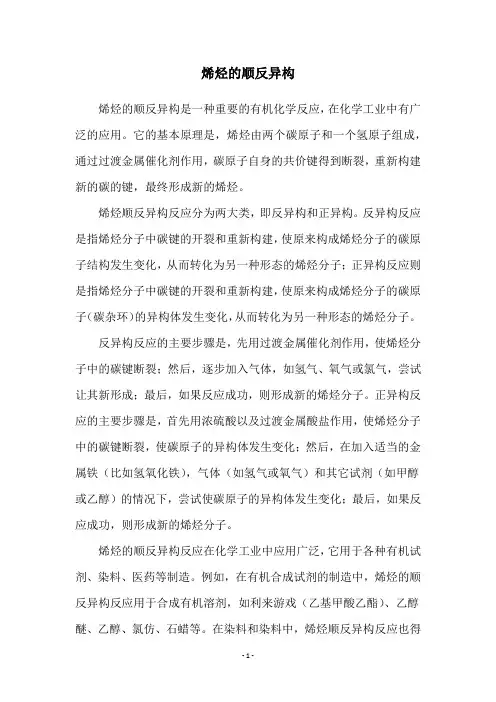 烯烃的顺反异构

烯烃的顺反异构是一种重要的有机化学反应，在化学工业中有广泛的应用。它的基本原理是，烯烃由两个碳原子和一个氢原子组成，通过过渡金属催化剂作用，碳原子自身的共价键得到断裂，重新构建新的碳的键，最终形成新的烯烃。

烯烃顺反异构反应分为两大类，即反异构和正异构。反异构反应是指烯烃分子中碳键的开裂和重新构建，使原来构成烯烃分子的碳原子结构发生变化，从而转化为另一种形态的烯烃分子；正异构反应则是指烯烃分子中碳键的开裂和重新构建，使原来构成烯烃分子的碳原子（碳杂环）的异构体发生变化，从而转化为另一种形态的烯烃分子。

反异构反应的主要步骤是，先用过渡金属催化剂作用，使烯烃分子中的碳键断裂；然后，逐步加入气体，如氢气、氧气或氯气，尝试让其新形成；最后，如果反应成功，则形成新的烯烃分子。正异构反应的主要步骤是，首先用浓硫酸以及过渡金属酸盐作用，使烯烃分子中的碳键断裂，使碳原子的异构体发生变化；然后，在加入适当的金属铁（比如氢氧化铁），气体（如氢气或氧气）和其它试剂（如甲醇或乙醇）的情况下，尝试使碳原子的异构体发生变化；最后，如果反应成功，则形成新的烯烃分子。

烯烃的顺反异构反应在化学工业中应用广泛，它用于各种有机试剂、染料、医药等制造。例如，在有机合成试剂的制造中，烯烃的顺反异构反应用于合成有机溶剂，如利来游戏（乙基甲酸乙酯）、乙醇醚、乙醇、氯仿、石蜡等。在染料和染料中，烯烃顺反异构反应也得

- 1 -